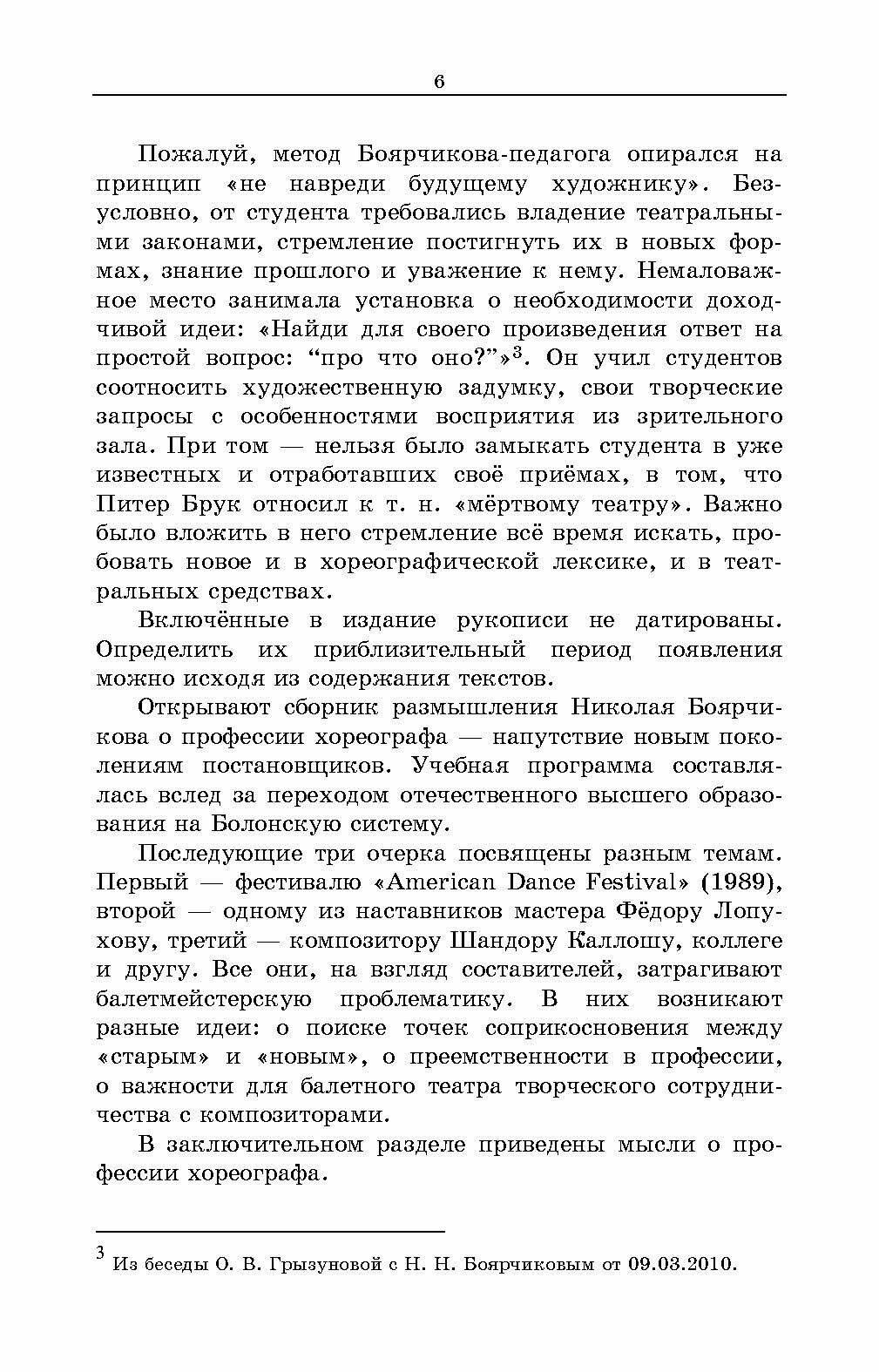 6

Пожалуй, метод Боярчикова-педагога опирался на принцип «не навреди будущему художнику». Безусловно, от студента требовались владение театральными законами, стремление постигнуть их в новых формах, знание прошлого и уважение к нему. Немаловажное место занимала установка о необходимости доходчивой идеи: «Найди для своего произведения ответ на простой вопрос: “про что оно?”»$^3$. Он учил студентов соотносить художественную задумку, свои творческие запросы с особенностями восприятия из зрительного зала. При том — нельзя было замыкать студента в уже известных и отработавших своё приёмах, в том, что Питер Брук относил к т. н. «мёртвому театру». Важно было вложить в него стремление всё время искать, пробовать новое и в хореографической лексике, и в театральных средствах.

Включённые в издание рукописи не датированы. Определить их приблизительный период появления можно исходя из содержания текстов.

Открывают сборник размышления Николая Боярчикова о профессии хореографа — напутствие новым поколениям постановщиков. Учебная программа составлялась вслед за переходом отечественного высшего образования на Болонскую систему.

Последующие три очерка посвящены разным темам. Первый — фестивалю «American Dance Festival» (1989), второй — одному из наставников мастера Фёдору Лопухову, третий — композитору Шандору Каллошу, коллеге и другу. Все они, на взгляд составителей, затрагивают балетмейстерскую проблематику. В них возникают разные идеи: о поиске точек соприкосновения между «старым» и «новым», о преемственности в профессии, о важности для балетного театра творческого сотрудничества с композиторами.

В заключительном разделе приведены мысли о профессии хореографа.

$^3$ Из беседы О. В. Грызуновой с Н. Н. Боярчиковым от 09.03.2010.